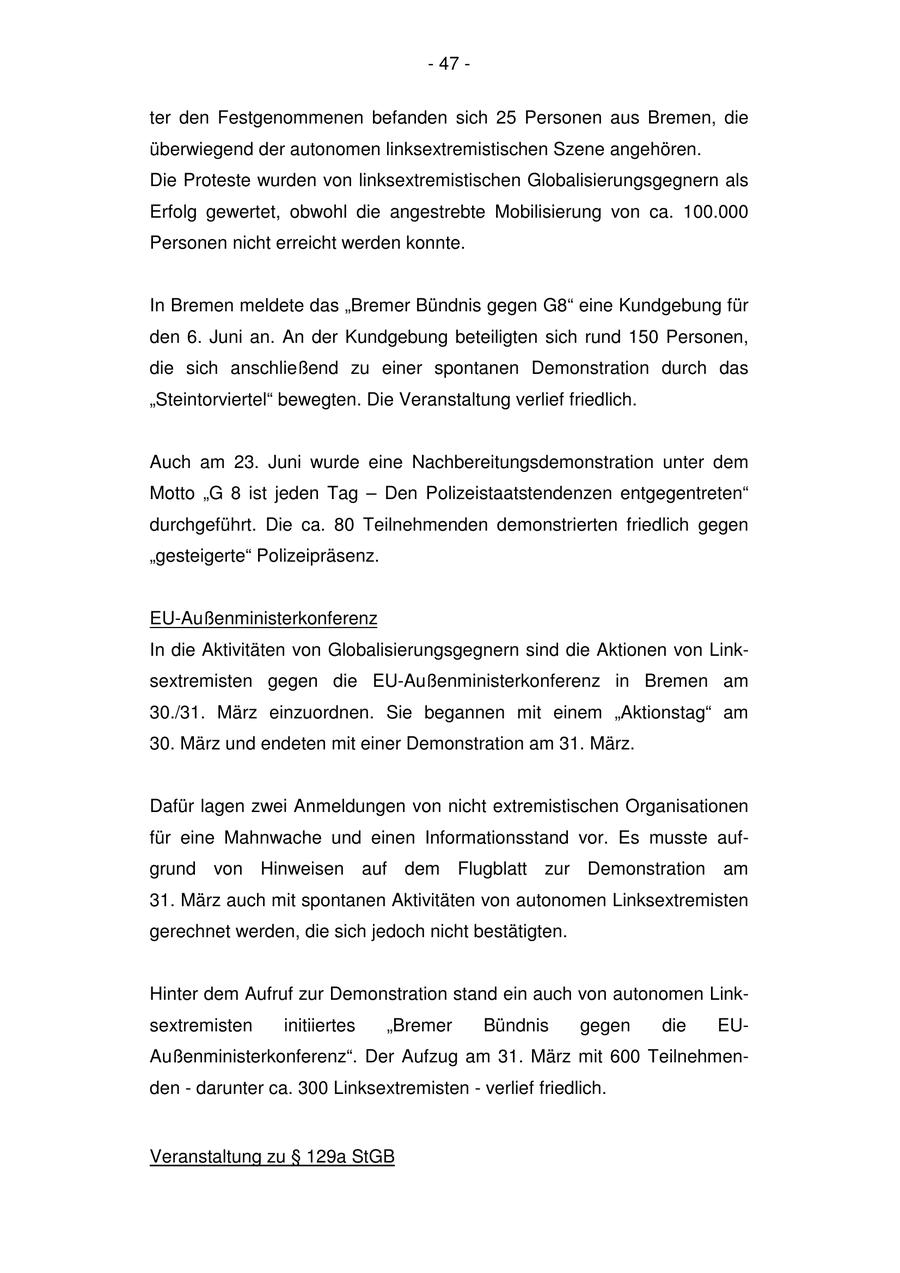 - 47 -

ter den Festgenommenen befanden sich 25 Personen aus Bremen, die überwiegend der autonomen linksextremistischen Szene angehören.
Die Proteste wurden von linksextremistischen Globalisierungsgegnern als Erfolg gewertet, obwohl die angestrebte Mobilisierung von ca. 100.000 Personen nicht erreicht werden konnte.

In Bremen meldete das „Bremer Bündnis gegen G8“ eine Kundgebung für den 6. Juni an. An der Kundgebung beteiligten sich rund 150 Personen, die sich anschließend zu einer spontanen Demonstration durch das „Steintorviertel“ bewegten. Die Veranstaltung verlief friedlich.

Auch am 23. Juni wurde eine Nachbereitungsdemonstration unter dem Motto „G 8 ist jeden Tag – Den Polizeistaatstendenzen entgegentreten“ durchgeführt. Die ca. 80 Teilnehmenden demonstrierten friedlich gegen „gesteigerte“ Polizeipräsenz.

EU-Außenministerkonferenz
In die Aktivitäten von Globalisierungsgegnern sind die Aktionen von Linksextremisten gegen die EU-Außenministerkonferenz in Bremen am 30./31. März einzuordnen. Sie begannen mit einem „Aktionstag“ am 30. März und endeten mit einer Demonstration am 31. März.

Dafür lagen zwei Anmeldungen von nicht extremistischen Organisationen für eine Mahnwache und einen Informationsstand vor. Es musste aufgrund von Hinweisen auf dem Flugblatt zur Demonstration am 31. März auch mit spontanen Aktivitäten von autonomen Linksextremisten gerechnet werden, die sich jedoch nicht bestätigten.

Hinter dem Aufruf zur Demonstration stand ein auch von autonomen Linksextremisten initiiertes „Bremer Bündnis gegen die EU-Außenministerkonferenz“. Der Aufzug am 31. März mit 600 Teilnehmenden - darunter ca. 300 Linksextremisten - verlief friedlich.

Veranstaltung zu § 129a StGB